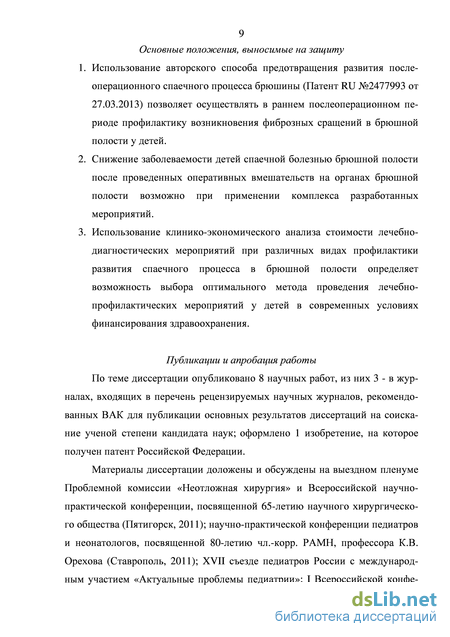 9

Основные положения, выносимые на защиту

1. Использование авторского способа предотвращения развития послеоперационного спаечного процесса брюшины (Патент RU №2477993 от 27.03.2013) позволяет осуществлять в раннем послеоперационном периоде профилактику возникновения фиброзных сращений в брюшной полости у детей.

2. Снижение заболеваемости детей спаечной болезнью брюшной полости после проведенных оперативных вмешательств на органах брюшной полости возможно при применении комплекса разработанных мероприятий.

3. Использование клинико-экономического анализа стоимости лечебно-диагностических мероприятий при различных видах профилактики развития спаечного процесса в брюшной полости определяет возможность выбора оптимального метода проведения лечебно-профилактических мероприятий у детей в современных условиях финансирования здравоохранения.

Публикации и апробация работы

По теме диссертации опубликовано 8 научных работ, из них 3 - в журналах, входящих в перечень рецензируемых научных журналов, рекомендованных ВАК для публикации основных результатов диссертаций на соискание ученой степени кандидата наук; оформлено 1 изобретение, на которое получен патент Российской Федерации.

Материалы диссертации доложены и обсуждены на выездном пленуме Проблемной комиссии «Неотложная хирургия» и Всероссийской научно-практической конференции, посвященной 65-летию научного хирургического общества (Пятигорск, 2011); научно-практической конференции педиатров и неонатологов, посвященной 80-летию чл.-корр. РАМН, профессора К.В. Орехова (Ставрополь, 2011); XVII съезде педиатров России с международным участием «Актуальные проблемы педиатрии»; I Всероссийской конфе-

dsLib.net
библиотека диссертаций